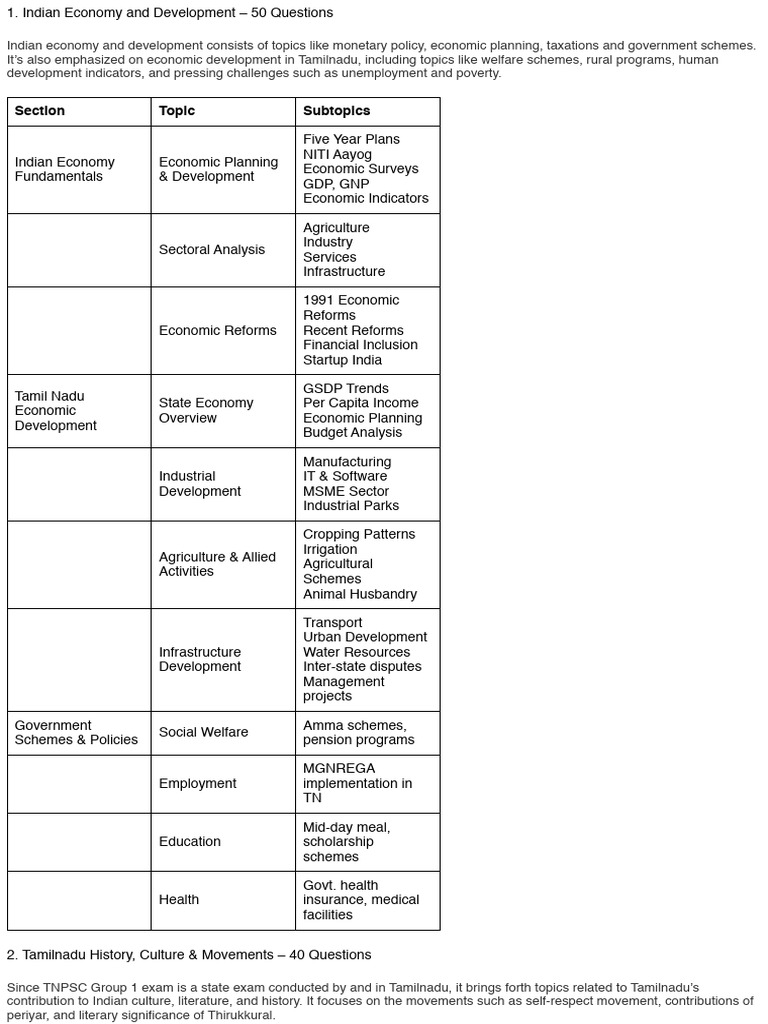 1. Indian Economy and Development – 50 Questions

Indian economy and development consists of topics like monetary policy, economic planning, taxations and government schemes. It's also emphasized on economic development in Tamilnadu, including topics like welfare schemes, rural programs, human development indicators, and pressing challenges such as unemployment and poverty.

| Section | Topic | Subtopics |
|---|---|---|
| Indian Economy Fundamentals | Economic Planning & Development | Five Year Plans NITI Aayog Economic Surveys GDP, GNP Economic Indicators |
| | Sectoral Analysis | Agriculture Industry Services Infrastructure |
| | Economic Reforms | 1991 Economic Reforms Recent Reforms Financial Inclusion Startup India |
| Tamil Nadu Economic Development | State Economy Overview | GSDP Trends Per Capita Income Economic Planning Budget Analysis |
| | Industrial Development | Manufacturing IT & Software MSME Sector Industrial Parks |
| | Agriculture & Allied Activities | Cropping Patterns Irrigation Agricultural Schemes Animal Husbandry |
| | Infrastructure Development | Transport Urban Development Water Resources Inter-state disputes Management projects |
| Government Schemes & Policies | Social Welfare | Amma schemes, pension programs |
| | Employment | MGNREGA implementation in TN |
| | Education | Mid-day meal, scholarship schemes |
| | Health | Govt. health insurance, medical facilities |

2. Tamilnadu History, Culture & Movements – 40 Questions

Since TNPSC Group 1 exam is a state exam conducted by and in Tamilnadu, it brings forth topics related to Tamilnadu's contribution to Indian culture, literature, and history. It focuses on the movements such as self-respect movement, contributions of periyar, and literary significance of Thirukkural.